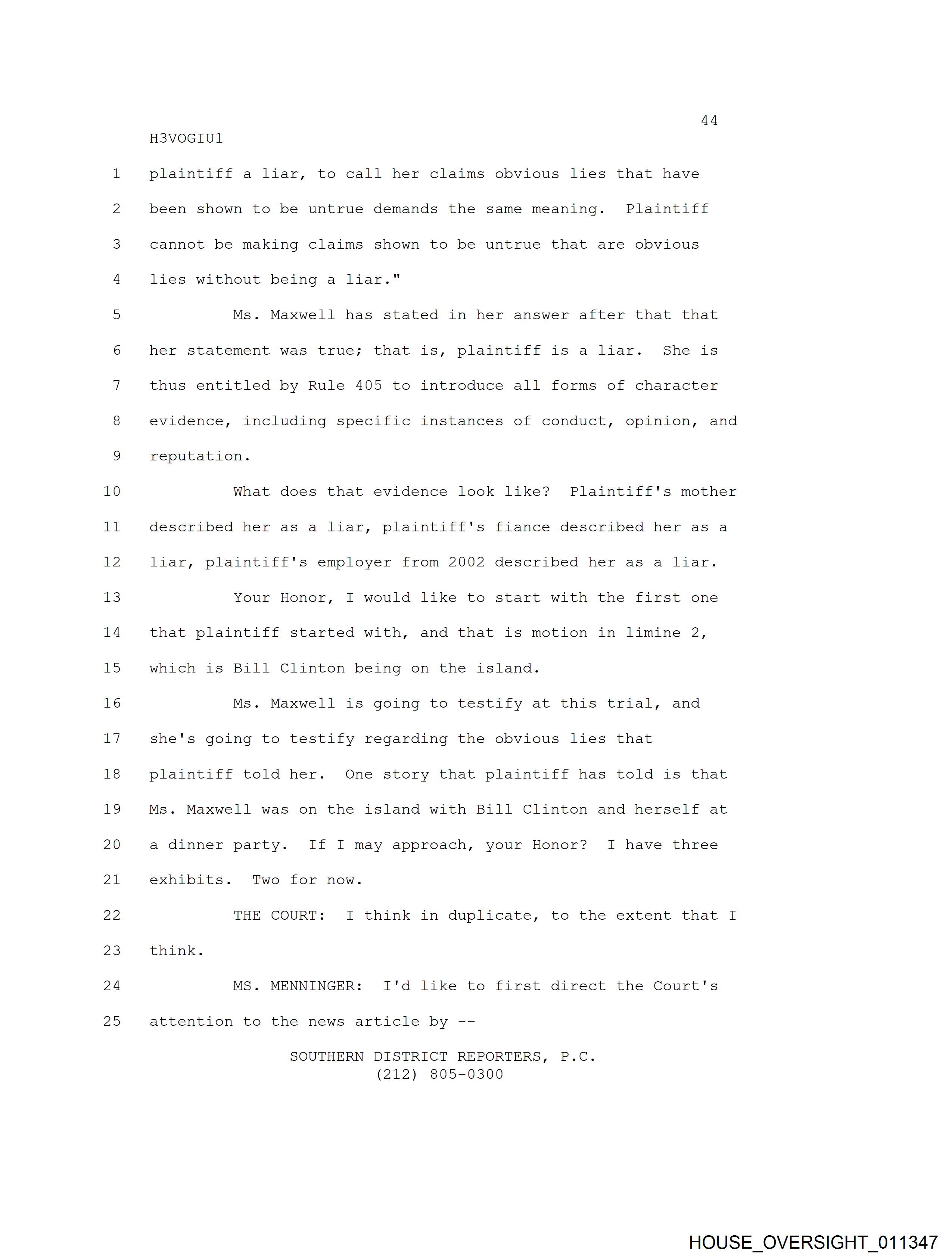 44

H3VOGIU1

1 plaintiff a liar, to call her claims obvious lies that have
2 been shown to be untrue demands the same meaning. Plaintiff
3 cannot be making claims shown to be untrue that are obvious
4 lies without being a liar."
5 Ms. Maxwell has stated in her answer after that that
6 her statement was true; that is, plaintiff is a liar. She is
7 thus entitled by Rule 405 to introduce all forms of character
8 evidence, including specific instances of conduct, opinion, and
9 reputation.
10 What does that evidence look like? Plaintiff's mother
11 described her as a liar, plaintiff's fiance described her as a
12 liar, plaintiff's employer from 2002 described her as a liar.
13 Your Honor, I would like to start with the first one
14 that plaintiff started with, and that is motion in limine 2,
15 which is Bill Clinton being on the island.
16 Ms. Maxwell is going to testify at this trial, and
17 she's going to testify regarding the obvious lies that
18 plaintiff told her. One story that plaintiff has told is that
19 Ms. Maxwell was on the island with Bill Clinton and herself at
20 a dinner party. If I may approach, your Honor? I have three
21 exhibits. Two for now.
22 THE COURT: I think in duplicate, to the extent that I
23 think.
24 MS. MENNINGER: I'd like to first direct the Court's
25 attention to the news article by --

SOUTHERN DISTRICT REPORTERS, P.C.
(212) 805-0300

HOUSE_OVERSIGHT_011347